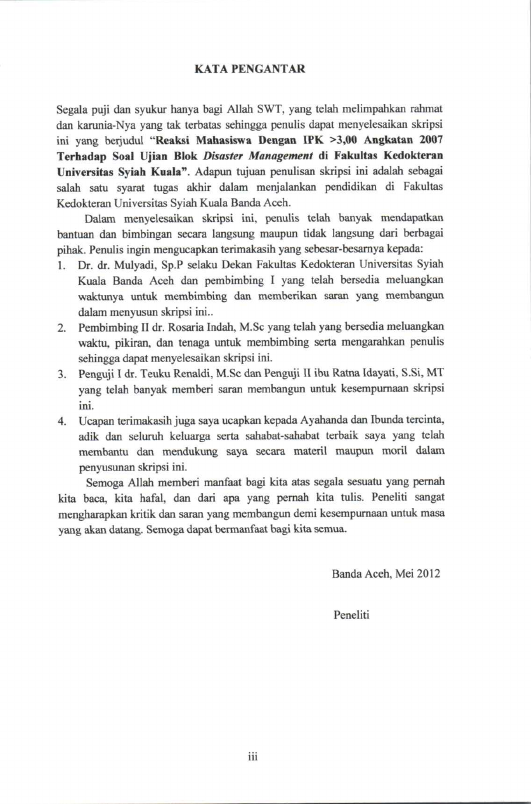 KATA PENGANTAR

Segala puji dan syukur hanya bagi Allah SWT, yang telah melimpahkan rahmat dan karunia-Nya yang tak terbatas sehingga penulis dapat menyelesaikan skripsi ini yang berjudul "Reaksi Mahasiswa Dengan IPK >3,00 Angkatan 2007 Terhadap Soal Ujian Blok Disaster Management di Fakultas Kedokteran Universitas Syiah Kuala". Adapun tujuan penulisan skripsi ini adalah sebagai salah satu syarat tugas akhir dalam menjalankan pendidikan di Fakultas Kedokteran Universitas Syiah Kuala Banda Aceh.

Dalam menyelesaikan skripsi ini, penulis telah banyak mendapatkan bantuan dan bimbingan secara langsung maupun tidak langsung dari berbagai pihak. Penulis ingin mengucapkan terimakasih yang sebesar-besarnya kepada:

1. Dr. dr. Mulyadi, Sp.P selaku Dekan Fakultas Kedokteran Universitas Syiah Kuala Banda Aceh dan pembimbing I yang telah bersedia meluangkan waktunya untuk membimbing dan memberikan saran yang membangun dalam menyusun skripsi ini..
2. Pembimbing II dr. Rosaria Indah, M.Sc yang telah yang bersedia meluangkan waktu, pikiran, dan tenaga untuk membimbing serta mengarahkan penulis sehingga dapat menyelesaikan skripsi ini.
3. Penguji I dr. Teuku Renaldi, M.Sc dan Penguji II ibu Ratna Idayati, S.Si, MT yang telah banyak memberi saran membangun untuk kesempurnaan skripsi ini.
4. Ucapan terimakasih juga saya ucapkan kepada Ayahanda dan Ibunda tercinta, adik dan seluruh keluarga serta sahabat-sahabat terbaik saya yang telah membantu dan mendukung saya secara materil maupun moril dalam penyusunan skripsi ini.

Semoga Allah memberi manfaat bagi kita atas segala sesuatu yang pernah kita baca, kita hafal, dan dari apa yang pernah kita tulis. Peneliti sangat mengharapkan kritik dan saran yang membangun demi kesempurnaan untuk masa yang akan datang. Semoga dapat bermanfaat bagi kita semua.

Banda Aceh, Mei 2012

Peneliti

iii